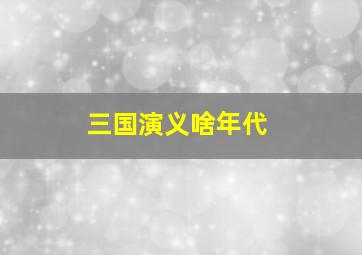 三国演义啥年代